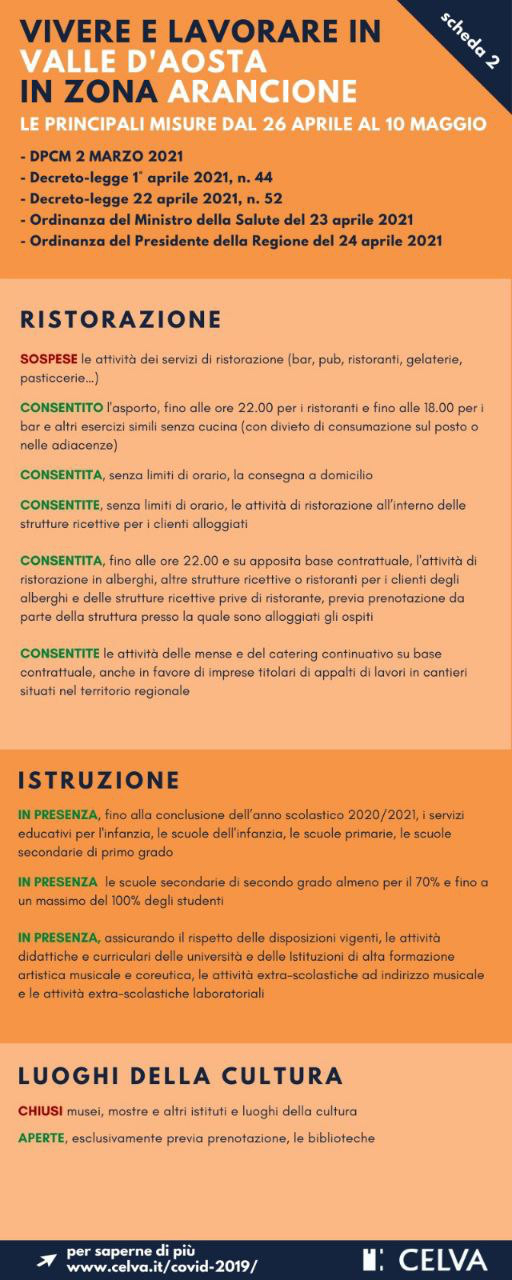 VIVERE E LAVORARE IN VALLE D'AOSTA IN ZONA ARANCIONE

scheda 2

LE PRINCIPALI MISURE DAL 26 APRILE AL 10 MAGGIO

- DPCM 2 MARZO 2021
- Decreto-legge 1° aprile 2021, n. 44
- Decreto-legge 22 aprile 2021, n. 52
- Ordinanza del Ministro della Salute del 23 aprile 2021
- Ordinanza del Presidente della Regione del 24 aprile 2021

RISTORAZIONE

SOSPESE le attività dei servizi di ristorazione (bar, pub, ristoranti, gelaterie, pasticcerie...)

CONSENTITO l'asporto, fino alle ore 22.00 per i ristoranti e fino alle 18.00 per i bar e altri esercizi simili senza cucina (con divieto di consumazione sul posto o nelle adiacenze)

CONSENTITA, senza limiti di orario, la consegna a domicilio

CONSENTITE, senza limiti di orario, le attività di ristorazione all'interno delle strutture ricettive per i clienti alloggiati

CONSENTITA, fino alle ore 22.00 e su apposita base contrattuale, l'attività di ristorazione in alberghi, altre strutture ricettive o ristoranti per i clienti degli alberghi e delle strutture ricettive prive di ristorante, previa prenotazione da parte della struttura presso la quale sono alloggiati gli ospiti

CONSENTITE le attività delle mense e del catering continuativo su base contrattuale, anche in favore di imprese titolari di appalti di lavori in cantieri situati nel territorio regionale

ISTRUZIONE

IN PRESENZA, fino alla conclusione dell'anno scolastico 2020/2021, i servizi educativi per l'infanzia, le scuole dell'infanzia, le scuole primarie, le scuole secondarie di primo grado

IN PRESENZA le scuole secondarie di secondo grado almeno per il 70% e fino a un massimo del 100% degli studenti

IN PRESENZA, assicurando il rispetto delle disposizioni vigenti, le attività didattiche e curriculari delle università e delle Istituzioni di alta formazione artistica musicale e coreutica, le attività extra-scolastiche ad indirizzo musicale e le attività extra-scolastiche laboratoriali

LUOGHI DELLA CULTURA

CHIUSI musei, mostre e altri istituti e luoghi della cultura

APERTE, esclusivamente previa prenotazione, le biblioteche

per saperne di più
www.celva.it/covid-2019/

CELVA